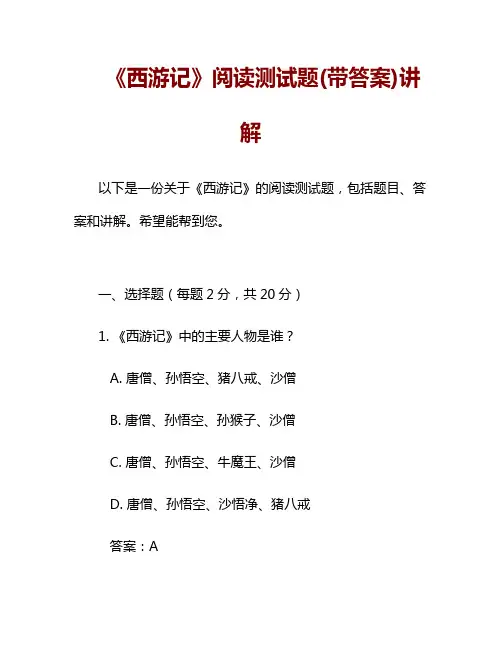 《西游记》阅读测试题(带答案)讲解

以下是一份关于《西游记》的阅读测试题，包括题目、答案和讲解。希望能帮到您。

一、选择题（每题 2 分，共 20 分）

1. 《西游记》中的主要人物是谁？

A. 唐僧、孙悟空、猪八戒、沙僧

B. 唐僧、孙悟空、孙猴子、沙僧

C. 唐僧、孙悟空、牛魔王、沙僧

D. 唐僧、孙悟空、沙悟净、猪八戒

答案：A